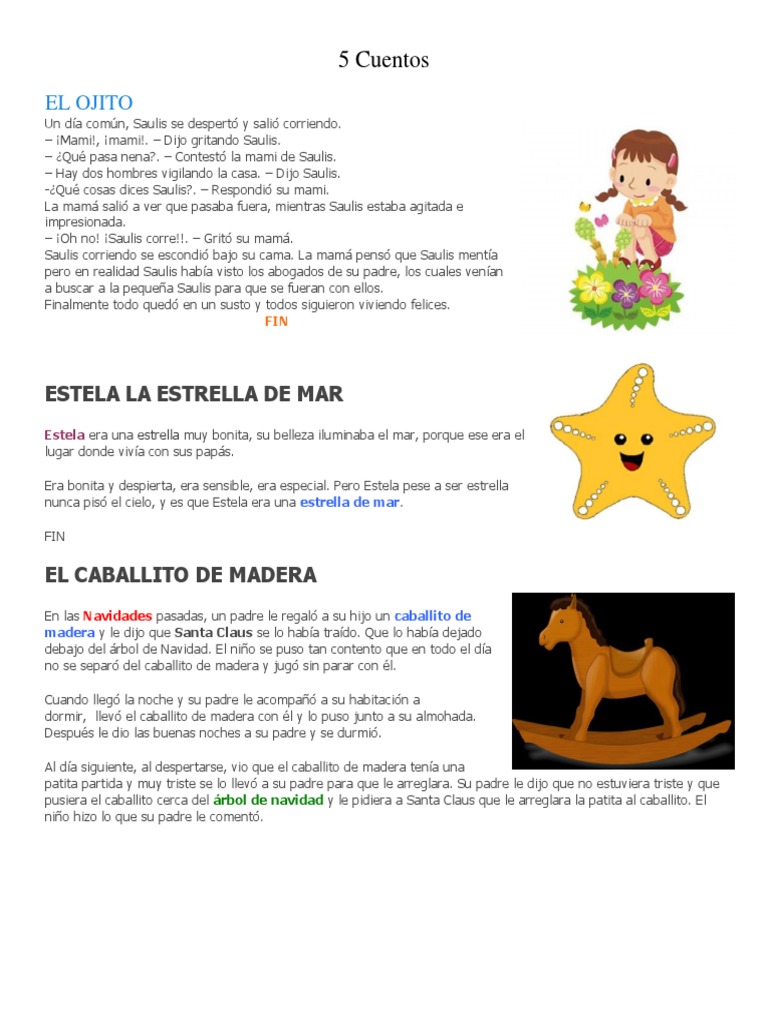 5 Cuentos

EL OJITO
Un día común, Saulis se despertó y salió corriendo.
– ¡Mami!, ¡mami!. – Dijo gritando Saulis.
– ¿Qué pasa nena?. – Contestó la mami de Saulis.
– Hay dos hombres vigilando la casa. – Dijo Saulis.
-¿Qué cosas dices Saulis?. – Respondió su mami.
La mamá salió a ver que pasaba fuera, mientras Saulis estaba agitada e impresionada.
– ¡Oh no! ¡Saulis corre!!. – Gritó su mamá.
Saulis corriendo se escondió bajo su cama. La mamá pensó que Saulis mentía pero en realidad Saulis había visto los abogados de su padre, los cuales venían a buscar a la pequeña Saulis para que se fueran con ellos.
Finalmente todo quedó en un susto y todos siguieron viviendo felices.
FIN

ESTELA LA ESTRELLA DE MAR

Estela era una estrella muy bonita, su belleza iluminaba el mar, porque ese era el lugar donde vivía con sus papás.

Era bonita y despierta, era sensible, era especial. Pero Estela pese a ser estrella nunca pisó el cielo, y es que Estela era una estrella de mar.

FIN

EL CABALLITO DE MADERA

En las Navidades pasadas, un padre le regaló a su hijo un caballito de madera y le dijo que Santa Claus se lo había traído. Que lo había dejado debajo del árbol de Navidad. El niño se puso tan contento que en todo el día no se separó del caballito de madera y jugó sin parar con él.

Cuando llegó la noche y su padre le acompañó a su habitación a dormir, llevó el caballito de madera con él y lo puso junto a su almohada. Después le dio las buenas noches a su padre y se durmió.

Al día siguiente, al despertarse, vio que el caballito de madera tenía una patita partida y muy triste se lo llevó a su padre para que le arreglara. Su padre le dijo que no estuviera triste y que pusiera el caballito cerca del árbol de navidad y le pidiera a Santa Claus que le arreglara la patita al caballito. El niño hizo lo que su padre le comentó.